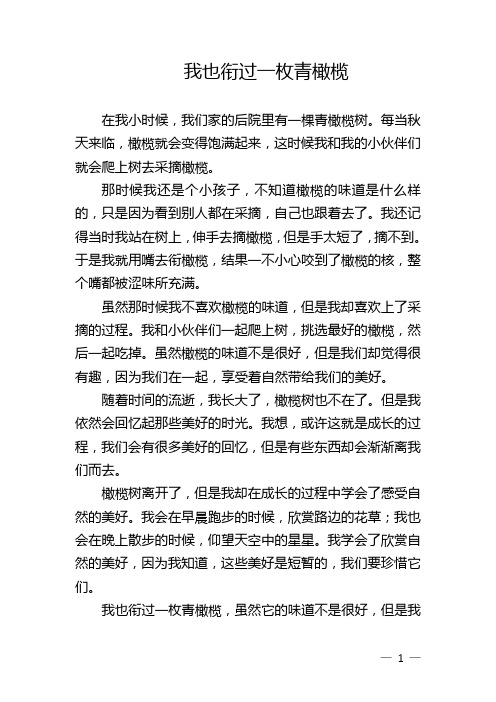 我也衔过一枚青橄榄

在我小时候，我们家的后院里有一棵青橄榄树。每当秋天来临，橄榄就会变得饱满起来，这时候我和我的小伙伴们就会爬上树去采摘橄榄。

那时候我还是个小孩子，不知道橄榄的味道是什么样的，只是因为看到别人都在采摘，自己也跟着去了。我还记得当时我站在树上，伸手去摘橄榄，但是手太短了，摘不到。于是我就用嘴去衔橄榄，结果一不小心咬到了橄榄的核，整个嘴都被涩味所充满。

虽然那时候我不喜欢橄榄的味道，但是我却喜欢上了采摘的过程。我和小伙伴们一起爬上树，挑选最好的橄榄，然后一起吃掉。虽然橄榄的味道不是很好，但是我们却觉得很有趣，因为我们在一起，享受着自然带给我们的美好。

随着时间的流逝，我长大了，橄榄树也不在了。但是我依然会回忆起那些美好的时光。我想，或许这就是成长的过程，我们会有很多美好的回忆，但是有些东西却会渐渐离我们而去。

橄榄树离开了，但是我却在成长的过程中学会了感受自然的美好。我会在早晨跑步的时候，欣赏路边的花草；我也会在晚上散步的时候，仰望天空中的星星。我学会了欣赏自然的美好，因为我知道，这些美好是短暂的，我们要珍惜它们。

我也衔过一枚青橄榄，虽然它的味道不是很好，但是我

— 1 —